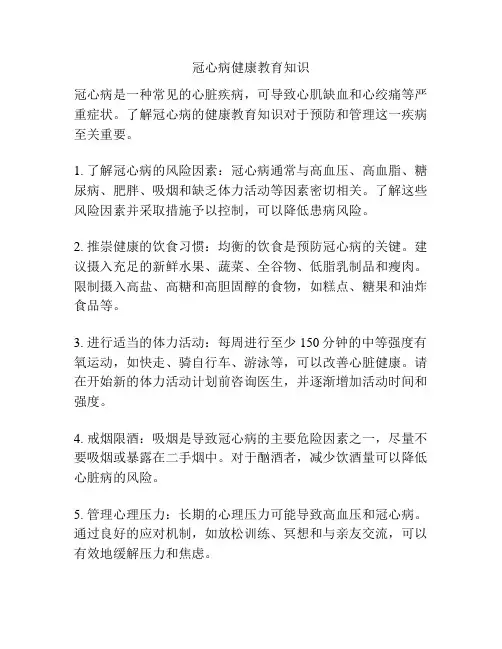 冠心病健康教育知识

冠心病是一种常见的心脏疾病，可导致心肌缺血和心绞痛等严重症状。了解冠心病的健康教育知识对于预防和管理这一疾病至关重要。

1. 了解冠心病的风险因素：冠心病通常与高血压、高血脂、糖尿病、肥胖、吸烟和缺乏体力活动等因素密切相关。了解这些风险因素并采取措施予以控制，可以降低患病风险。

2. 推崇健康的饮食习惯：均衡的饮食是预防冠心病的关键。建议摄入充足的新鲜水果、蔬菜、全谷物、低脂乳制品和瘦肉。限制摄入高盐、高糖和高胆固醇的食物，如糕点、糖果和油炸食品等。

3. 进行适当的体力活动：每周进行至少 150 分钟的中等强度有氧运动，如快走、骑自行车、游泳等，可以改善心脏健康。请在开始新的体力活动计划前咨询医生，并逐渐增加活动时间和强度。

4. 戒烟限酒：吸烟是导致冠心病的主要危险因素之一，尽量不要吸烟或暴露在二手烟中。对于酗酒者，减少饮酒量可以降低心脏病的风险。

5. 管理心理压力：长期的心理压力可能导致高血压和冠心病。通过良好的应对机制，如放松训练、冥想和与亲友交流，可以有效地缓解压力和焦虑。